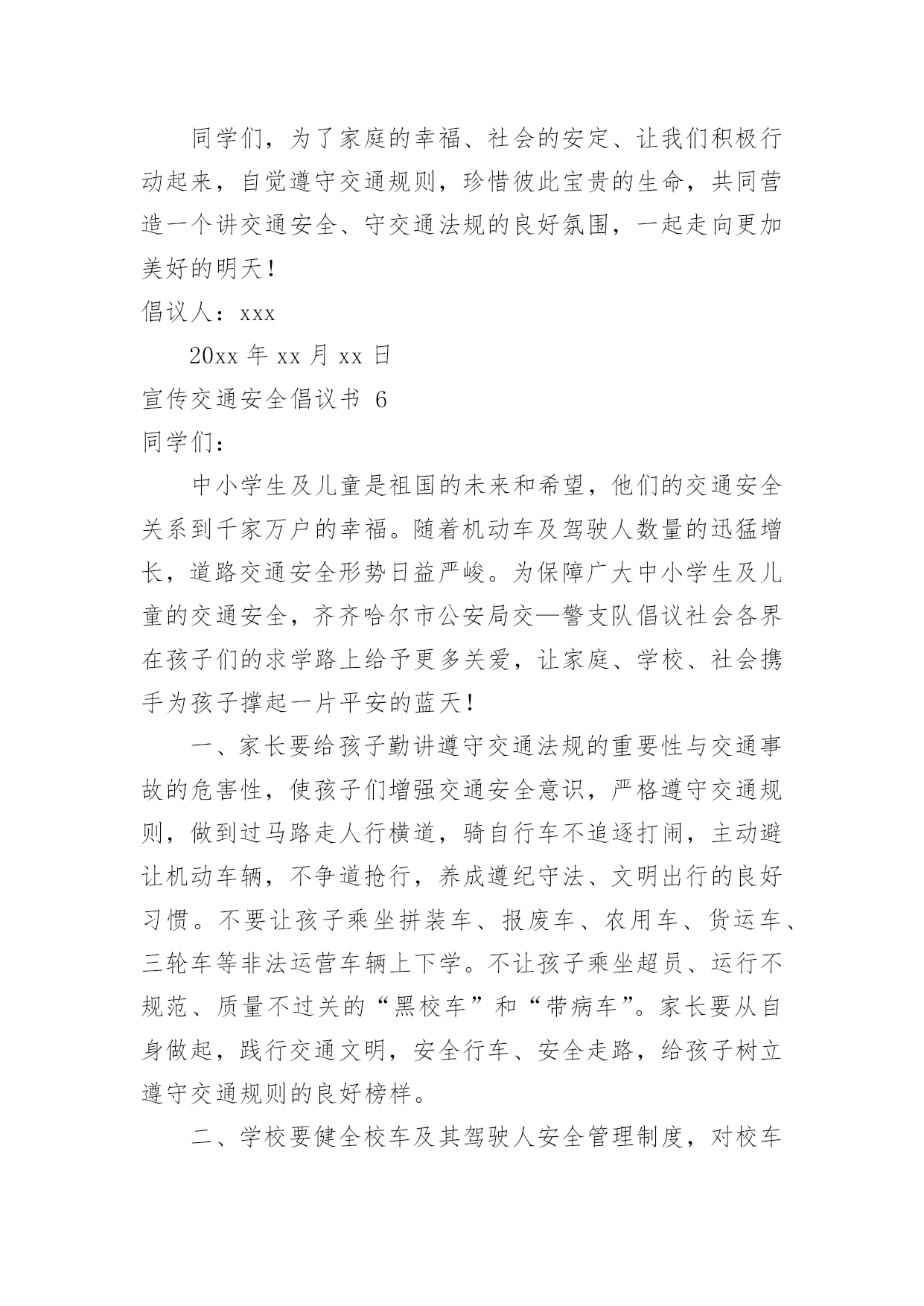 同学们，为了家庭的幸福、社会的安定、让我们积极行动起来，自觉遵守交通规则，珍惜彼此宝贵的生命，共同营造一个讲交通安全、守交通法规的良好氛围，一起走向更加美好的明天！

倡议人：xxx

20xx 年 xx 月 xx 日

宣传交通安全倡议书 6

同学们：

中小学生及儿童是祖国的未来和希望，他们的交通安全关系到千家万户的幸福。随着机动车及驾驶人数量的迅猛增长，道路交通安全形势日益严峻。为保障广大中小学生及儿童的交通安全，齐齐哈尔市公安局交—警支队倡议社会各界在孩子们的求学路上给予更多关爱，让家庭、学校、社会携手为孩子撑起一片平安的蓝天！

一、家长要给孩子勤讲遵守交通法规的重要性与交通事故的危害性，使孩子们增强交通安全意识，严格遵守交通规则，做到过马路走人行横道，骑自行车不追逐打闹，主动避让机动车辆，不争道抢行，养成遵纪守法、文明出行的良好习惯。不要让孩子乘坐拼装车、报废车、农用车、货运车、三轮车等非法运营车辆上下学。不让孩子乘坐超员、运行不规范、质量不过关的“黑校车”和“带病车”。家长要从自身做起，践行交通文明，安全行车、安全走路，给孩子树立遵守交通规则的良好榜样。

二、学校要健全校车及其驾驶人安全管理制度，对校车